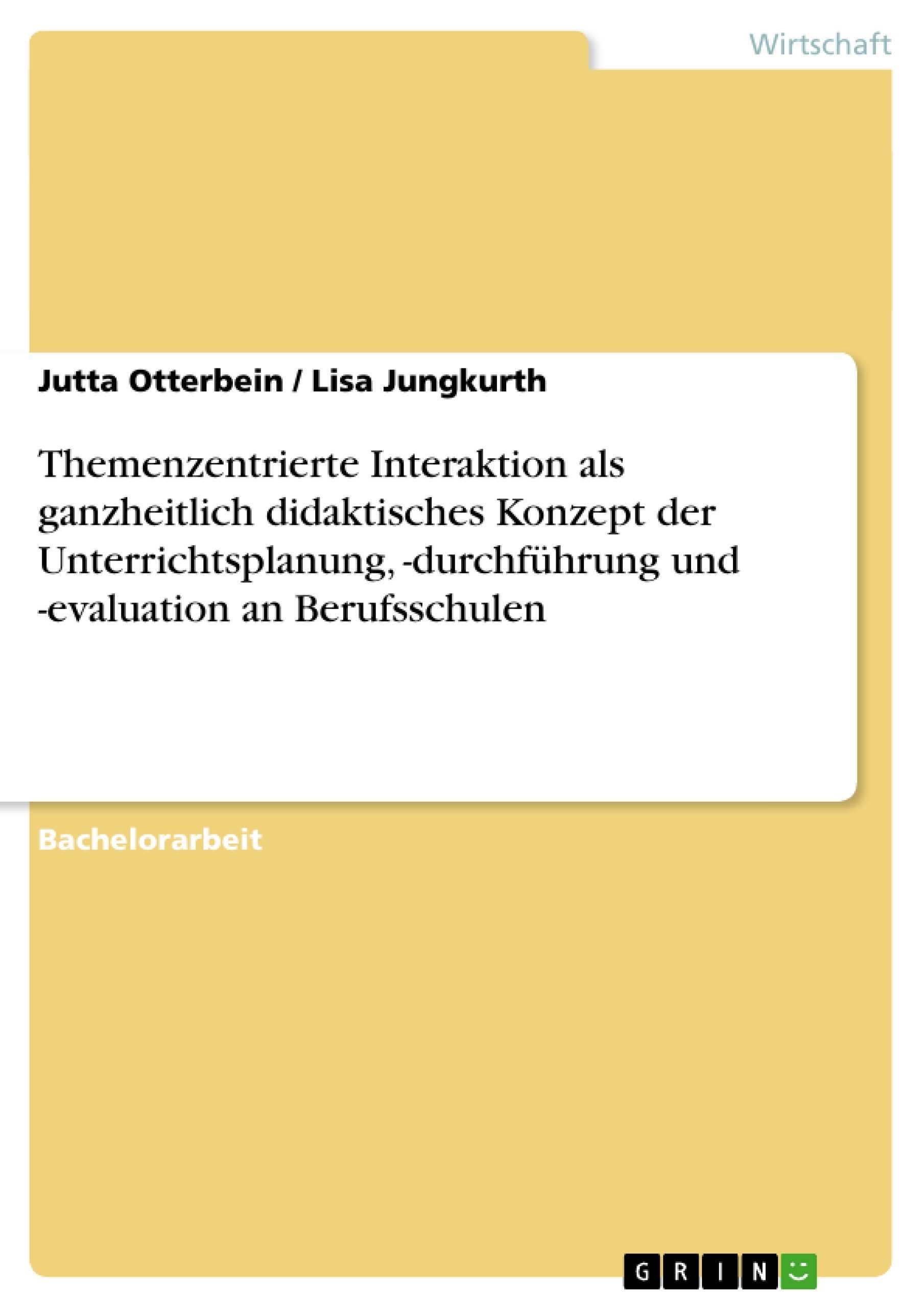 Wirtschaft

Jutta Otterbein / Lisa Jungkurth

Themenzentrierte Interaktion als ganzheitlich didaktisches Konzept der Unterrichtsplanung, -durchführung und -evaluation an Berufsschulen

Bachelorarbeit

GRIN